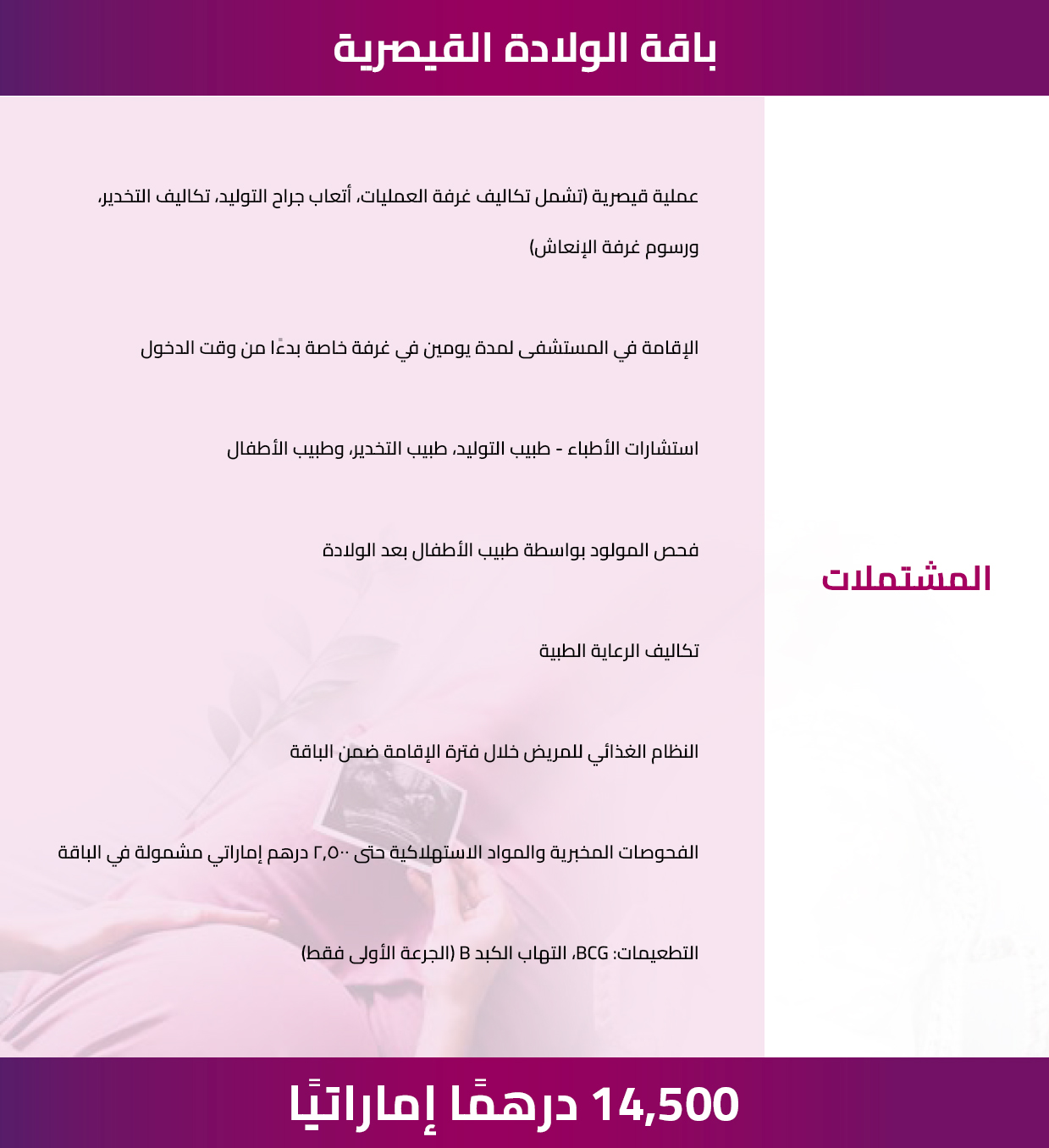 باقة الولادة القيصرية

المشتملات

عملية قيصرية (تشمل تكاليف غرفة العمليات، أتعاب جراح التوليد، تكاليف التخدير، ورسوم غرفة الإنعاش)

الإقامة في المستشفى لمدة يومين في غرفة خاصة بدءًا من وقت الدخول

استشارات الأطباء - طبيب التوليد، طبيب التخدير، وطبيب الأطفال

فحص المولود بواسطة طبيب الأطفال بعد الولادة

تكاليف الرعاية الطبية

النظام الغذائي للمريض خلال فترة الإقامة ضمن الباقة

الفحوصات المخبرية والمواد الاستهلاكية حتى ٢,٥٠٠ درهم إماراتي مشمولة في الباقة

التطعيمات: BCG، التهاب الكبد B (الجرعة الأولى فقط)

14,500 درهمًا إماراتيًا